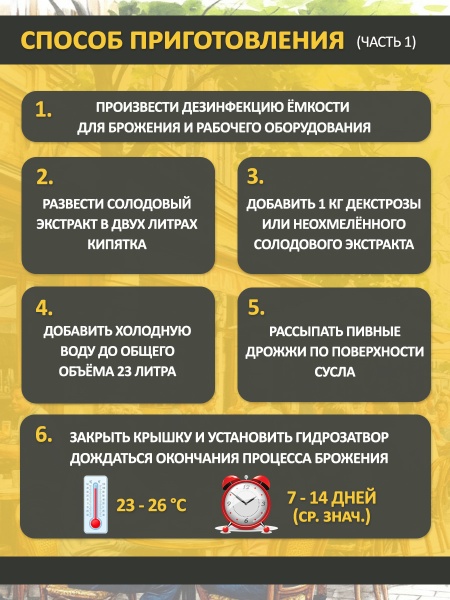 СПОСОБ ПРИГОТОВЛЕНИЯ (ЧАСТЬ 1)

1. ПРОИЗВЕСТИ ДЕЗИНФЕКЦИЮ ЁМКОСТИ ДЛЯ БРОЖЕНИЯ И РАБОЧЕГО ОБОРУДОВАНИЯ

2. РАЗВЕСТИ СОЛОДОВЫЙ ЭКСТРАКТ В ДВУХ ЛИТРАХ КИПЯТКА

3. ДОБАВИТЬ 1 КГ ДЕКСТРОЗЫ ИЛИ НЕОХМЕЛЁННОГО СОЛОДОВОГО ЭКСТРАКТА

4. ДОБАВИТЬ ХОЛОДНУЮ ВОДУ ДО ОБЩЕГО ОБЪЁМА 23 ЛИТРА

5. РАССЫПАТЬ ПИВНЫЕ ДРОЖЖИ ПО ПОВЕРХНОСТИ СУСЛА

6. ЗАКРЫТЬ КРЫШКУ И УСТАНОВИТЬ ГИДРОЗАТВОР ДОЖДАТЬСЯ ОКОНЧАНИЯ ПРОЦЕССА БРОЖЕНИЯ

23 - 26 °C

7 - 14 ДНЕЙ (СР. ЗНАЧ.)